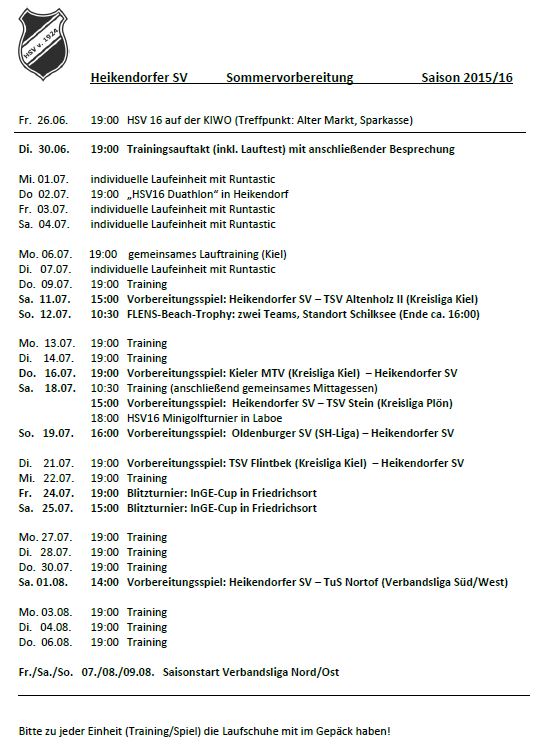 HSV v. 1924

Heikendorfer SV Sommervorbereitung Saison 2015/16

Fr. 26.06. 19:00 HSV 16 auf der KIWO (Treffpunkt: Alter Markt, Sparkasse)

Di. 30.06. 19:00 Trainingsauftakt (inkl. Lauftest) mit anschließender Besprechung

Mi. 01.07. individuelle Laufeinheit mit Runtastic
Do 02.07. 19:00 „HSV16 Duathlon" in Heikendorf
Fr. 03.07. individuelle Laufeinheit mit Runtastic
Sa. 04.07. individuelle Laufeinheit mit Runtastic

Mo. 06.07. 19:00 gemeinsames Lauftraining (Kiel)
Di. 07.07. individuelle Laufeinheit mit Runtastic
Do. 09.07. 19:00 Training
Sa. 11.07. 15:00 Vorbereitungsspiel: Heikendorfer SV – TSV Altenholz II (Kreisliga Kiel)
So. 12.07. 10:30 FLENS-Beach-Trophy: zwei Teams, Standort Schilksee (Ende ca. 16:00)

Mo. 13.07. 19:00 Training
Di. 14.07. 19:00 Training
Do. 16.07. 19:00 Vorbereitungsspiel: Kieler MTV (Kreisliga Kiel) – Heikendorfer SV
Sa. 18.07. 10:30 Training (anschließend gemeinsames Mittagessen)
15:00 Vorbereitungsspiel: Heikendorfer SV – TSV Stein (Kreisliga Plön)
18:00 HSV16 Minigolfturnier in Laboe
So. 19.07. 16:00 Vorbereitungsspiel: Oldenburger SV (SH-Liga) – Heikendorfer SV

Di. 21.07. 19:00 Vorbereitungsspiel: TSV Flintbek (Kreisliga Kiel) – Heikendorfer SV
Mi. 22.07. 19:00 Training
Fr. 24.07. 19:00 Blitzturnier: InGE-Cup in Friedrichsort
Sa. 25.07. 15:00 Blitzturnier: InGE-Cup in Friedrichsort

Mo. 27.07. 19:00 Training
Di. 28.07. 19:00 Training
Do. 30.07. 19:00 Training
Sa. 01.08. 14:00 Vorbereitungsspiel: Heikendorfer SV – TuS Nortof (Verbandsliga Süd/West)

Mo. 03.08. 19:00 Training
Di. 04.08. 19:00 Training
Do. 06.08. 19:00 Training

Fr./Sa./So. 07./08./09.08. Saisonstart Verbandsliga Nord/Ost

Bitte zu jeder Einheit (Training/Spiel) die Laufschuhe mit im Gepäck haben!